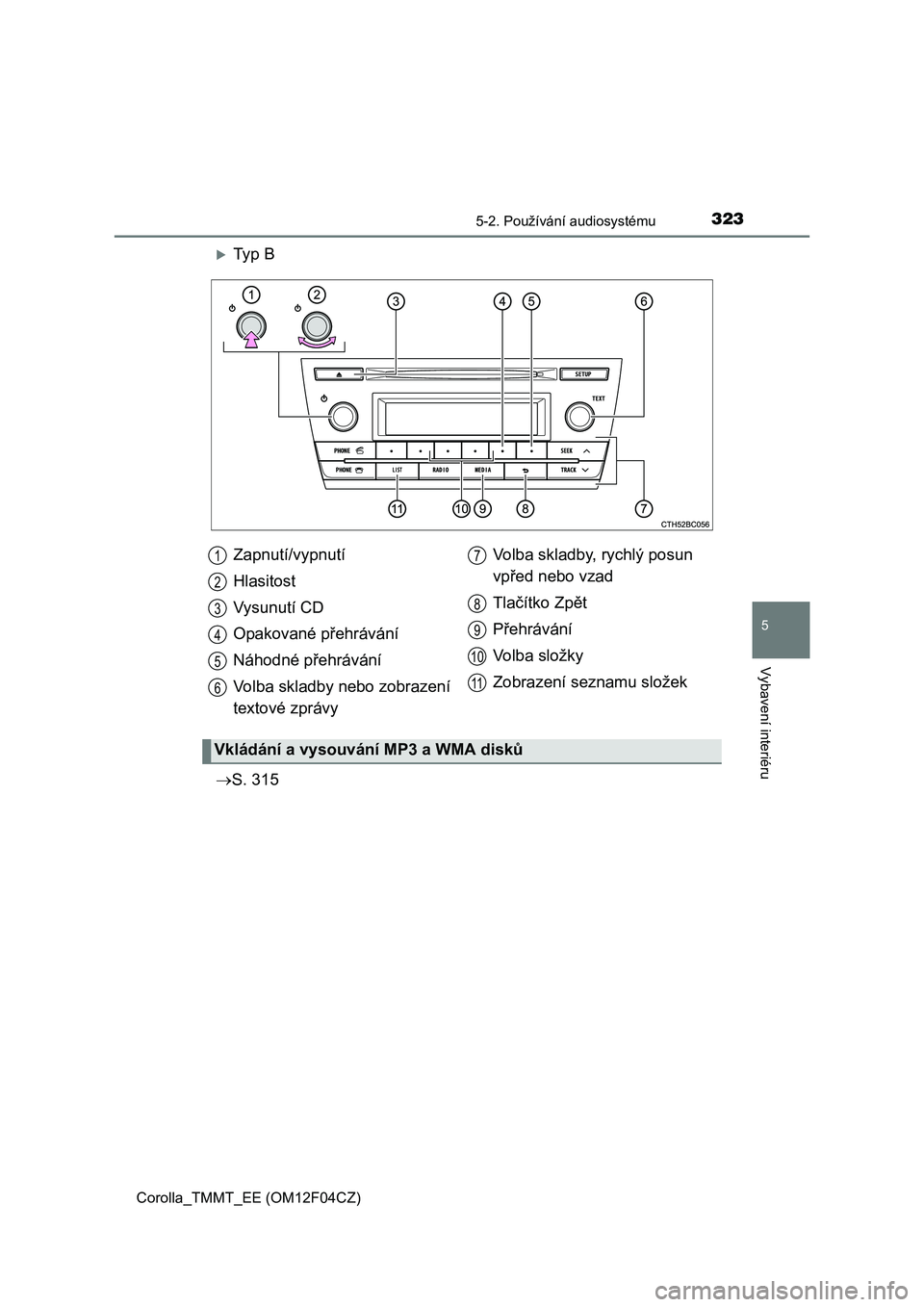 5-2. Používání audiosystému 323

5

Vybavení interiéru

Typ B

1 2 3 4 5 6

SETUP
TEXT
PHONE
SEEK
PHONE
LIST
RADIO
MEDIA
TRACK

11 10 9 8 7

CTH52BC056

1 Zapnutí/vypnutí

2 Hlasitost

3 Vysunutí CD

4 Opakované přehrávání

5 Náhodné přehrávání

6 Volba skladby nebo zobrazení textové zprávy

7 Volba skladby, rychlý posun vpřed nebo vzad

8 Tlačítko Zpět

9 Přehrávání

10 Volba složky

11 Zobrazení seznamu složek

Vkládání a vysouvání MP3 a WMA disků

→S. 315

Corolla_TMMT_EE (OM12F04CZ)

carmanualsonline.info